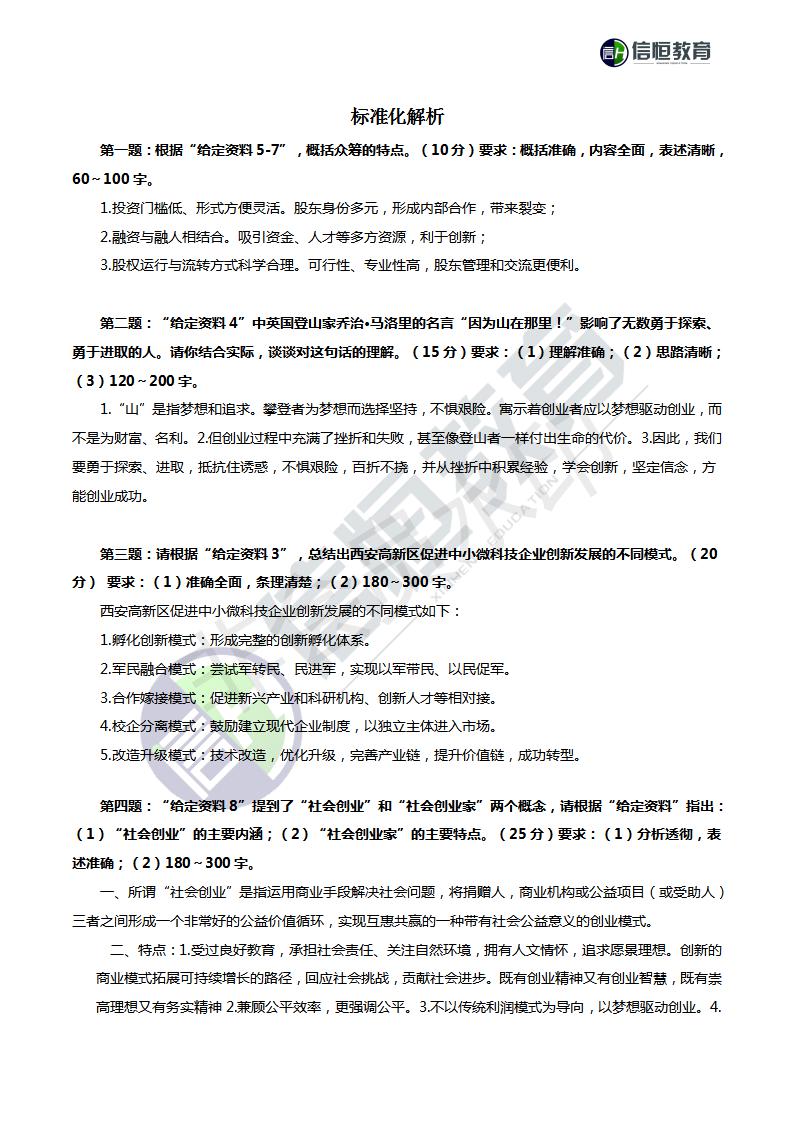 信恒教育

标准化解析

第一题：根据“给定资料 5-7”，概括众筹的特点。（10 分）要求：概括准确，内容全面，表述清晰，60~100 字。

1.投资门槛低、形式方便灵活。股东身份多元，形成内部合作，带来裂变；

2.融资与融人相结合。吸引资金、人才等多方资源，利于创新；

3.股权运行与流转方式科学合理。可行性、专业性高，股东管理和交流更便利。

第二题：“给定资料 4”中英国登山家乔治•马洛里的名言“因为山在那里！”影响了无数勇于探索、勇于进取的人。请你结合实际，谈谈对这句话的理解。（15 分）要求：（1）理解准确；（2）思路清晰；（3）120~200 字。

1.“山”是指梦想和追求。攀登者为梦想而选择坚持，不惧艰险。寓示着创业者应以梦想驱动创业，而不是为财富、名利。2.但创业过程中充满了挫折和失败，甚至像登山者一样付出生命的代价。3.因此，我们要勇于探索、进取，抵抗住诱惑，不惧艰险，百折不挠，并从挫折中积累经验，学会创新，坚定信念，方能创业成功。

第三题：请根据“给定资料 3”，总结出西安高新区促进中小微科技企业创新发展的不同模式。（20 分） 要求：（1）准确全面，条理清楚；（2）180~300 字。

西安高新区促进中小微科技企业创新发展的不同模式如下：

1.孵化创新模式：形成完整的创新孵化体系。

2.军民融合模式：尝试军转民、民进军，实现以军带民、以民促军。

3.合作嫁接模式：促进新兴产业和科研机构、创新人才等相对接。

4.校企分离模式：鼓励建立现代企业制度，以独立主体进入市场。

5.改造升级模式：技术改造，优化升级，完善产业链，提升价值链，成功转型。

第四题：“给定资料 8”提到了“社会创业”和“社会创业家”两个概念，请根据“给定资料”指出：（1）“社会创业”的主要内涵；（2）“社会创业家”的主要特点。（25 分）要求：（1）分析透彻，表述准确；（2）180~300 字。

一、所谓“社会创业”是指运用商业手段解决社会问题，将捐赠人，商业机构或公益项目（或受助人）三者之间形成一个非常好的公益价值循环，实现互惠共赢的一种带有社会公益意义的创业模式。

二、特点：1.受过良好教育，承担社会责任、关注自然环境，拥有人文情怀，追求愿景理想。创新的商业模式拓展可持续增长的路径，回应社会挑战，贡献社会进步。既有创业精神又有创业智慧，既有崇高理想又有务实精神 2.兼顾公平效率，更强调公平。3.不以传统利润模式为导向，以梦想驱动创业。4.